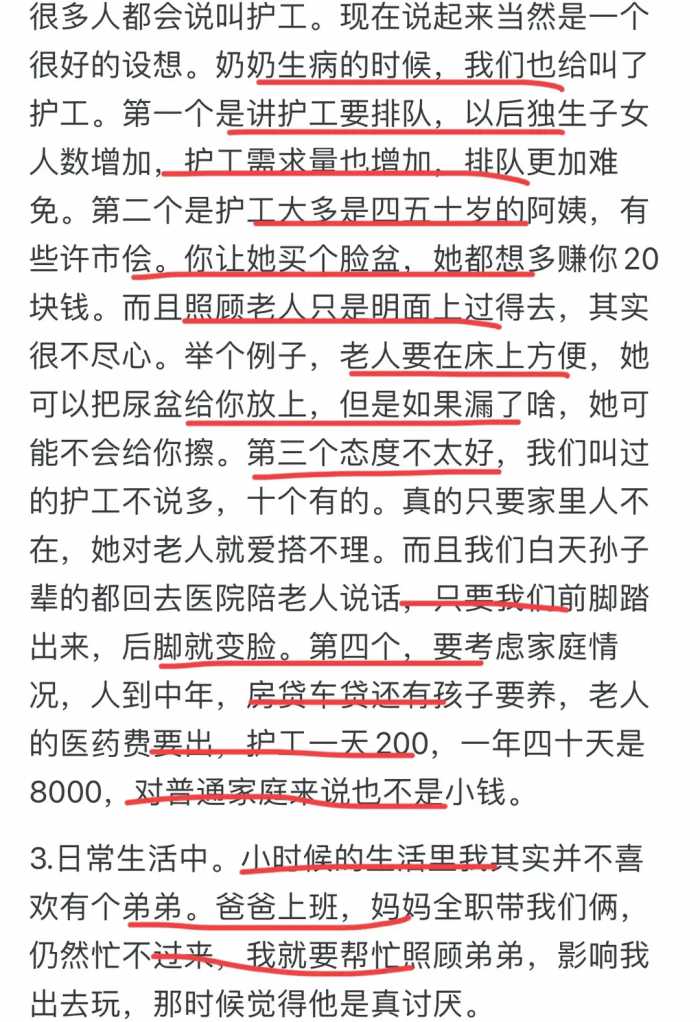 很多人都会说叫护工。现在说起来当然是一个很好的设想。奶奶生病的时候，我们也给叫了护工。第一个是讲护工要排队，以后独生子女人数增加，护工需求量也增加，排队更加难免。第二个是护工大多是四五十岁的阿姨，有些许市侩。你让她买个脸盆，她都想多赚你20块钱。而且照顾老人只是明面上过得去，其实很不尽心。举个例子，老人要在床上方便，她可以把尿盆给你放上，但是如果漏了啥，她可能不会给你擦。第三个态度不太好，我们叫过的护工不说多，十个有的。真的只要家里人不在，她对老人就爱搭不理。而且我们白天孙子辈的都回去医院陪老人说话，只要我们前脚踏出来，后脚就变脸。第四个，要考虑家庭情况，人到中年，房贷车贷还有孩子要养，老人的医药费要出，护工一天200，一年四十天是8000，对普通家庭来说也不是小钱。

3.日常生活中。小时候的生活里我其实并不喜欢有个弟弟。爸爸上班，妈妈全职带我们俩，仍然忙不过来，我就要帮忙照顾弟弟，影响我出去玩，那时候觉得他是真讨厌。